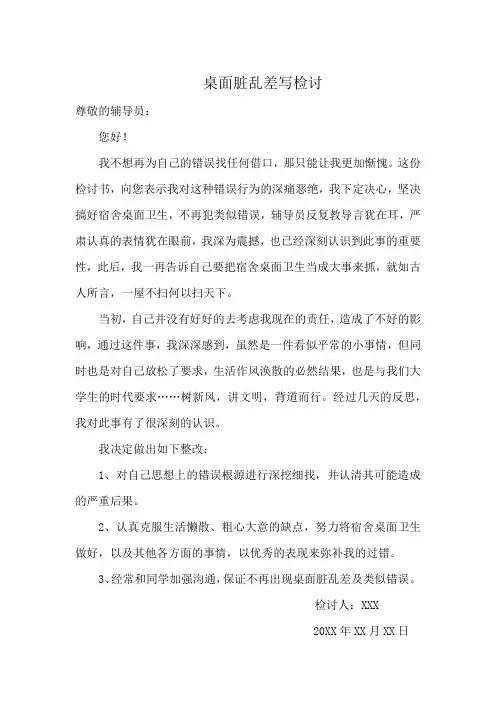 桌面脏乱差写检讨

尊敬的辅导员：

您好！

我不想再为自己的错误找任何借口，那只能让我更加惭愧。这份检讨书，向您表示我对这种错误行为的深痛恶绝，我下定决心，坚决搞好宿舍桌面卫生，不再犯类似错误，辅导员反复教导言犹在耳，严肃认真的表情犹在眼前，我深为震撼，也已经深刻认识到此事的重要性，此后，我一再告诉自己要把宿舍桌面卫生当成大事来抓，就如古人所言，一屋不扫何以扫天下。

当初，自己并没有好好的去考虑我现在的责任，造成了不好的影响，通过这件事，我深深感到，虽然是一件看似平常的小事情，但同时也是对自己放松了要求，生活作风涣散的必然结果，也是与我们大学生的时代要求……树新风，讲文明，背道而行。经过几天的反思，我对此事有了很深刻的认识。

我决定做出如下整改：

1、对自己思想上的错误根源进行深挖细找，并认清其可能造成的严重后果。

2、认真克服生活懒散、粗心大意的缺点，努力将宿舍桌面卫生做好，以及其他各方面的事情，以优秀的表现来弥补我的过错。

3、经常和同学加强沟通，保证不再出现桌面脏乱差及类似错误。

检讨人：XXX

20XX 年 XX 月 XX 日